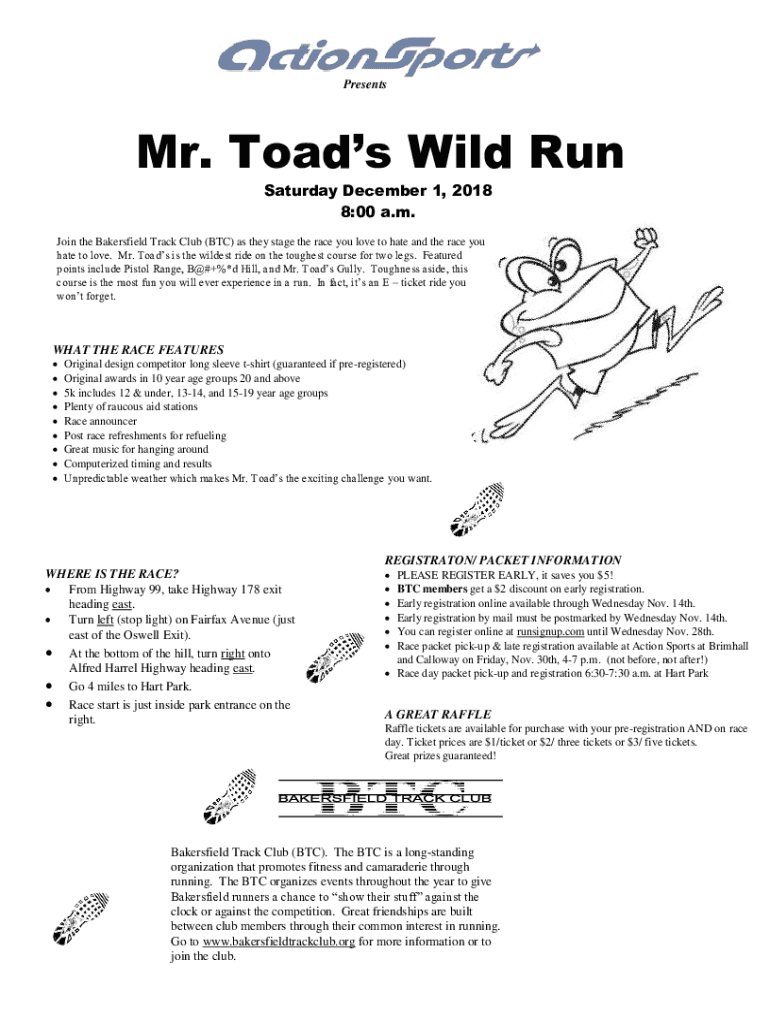 ActionSports

Presents

Mr. Toad's Wild Run

Saturday December 1, 2018
8:00 a.m.

Join the Bakersfield Track Club (BTC) as they stage the race you love to hate and the race you hate to love. Mr. Toad's is the wildest ride on the toughest course for two legs. Featured points include Pistol Range, B@#+%*d Hill, and Mr. Toad's Gully. Toughness aside, this course is the most fun you will ever experience in a run. In fact, it's an E – ticket ride you won't forget.

WHAT THE RACE FEATURES
- Original design competitor long sleeve t-shirt (guaranteed if pre-registered)
- Original awards in 10 year age groups 20 and above
- 5k includes 12 & under, 13-14, and 15-19 year age groups
- Plenty of raucous aid stations
- Race announcer
- Post race refreshments for refueling
- Great music for hanging around
- Computerized timing and results
- Unpredictable weather which makes Mr. Toad's the exciting challenge you want.

WHERE IS THE RACE?
- From Highway 99, take Highway 178 exit heading east.
- Turn left (stop light) on Fairfax Avenue (just east of the Oswell Exit).
- At the bottom of the hill, turn right onto Alfred Harrel Highway heading east.
- Go 4 miles to Hart Park.
- Race start is just inside park entrance on the right.

REGISTRATON/ PACKET INFORMATION
- PLEASE REGISTER EARLY, it saves you $5!
- BTC members get a $2 discount on early registration.
- Early registration online available through Wednesday Nov. 14th.
- Early registration by mail must be postmarked by Wednesday Nov. 14th.
- You can register online at runsignup.com until Wednesday Nov. 28th.
- Race packet pick-up & late registration available at Action Sports at Brimhall and Calloway on Friday, Nov. 30th, 4-7 p.m. (not before, not after!)
- Race day packet pick-up and registration 6:30-7:30 a.m. at Hart Park

A GREAT RAFFLE
Raffle tickets are available for purchase with your pre-registration AND on race day. Ticket prices are $1/ticket or $2/ three tickets or $3/ five tickets. Great prizes guaranteed!

BTC
BAKERSFIELD TRACK CLUB

Bakersfield Track Club (BTC). The BTC is a long-standing organization that promotes fitness and camaraderie through running. The BTC organizes events throughout the year to give Bakersfield runners a chance to "show their stuff" against the clock or against the competition. Great friendships are built between club members through their common interest in running. Go to www.bakersfieldtrackclub.org for more information or to join the club.